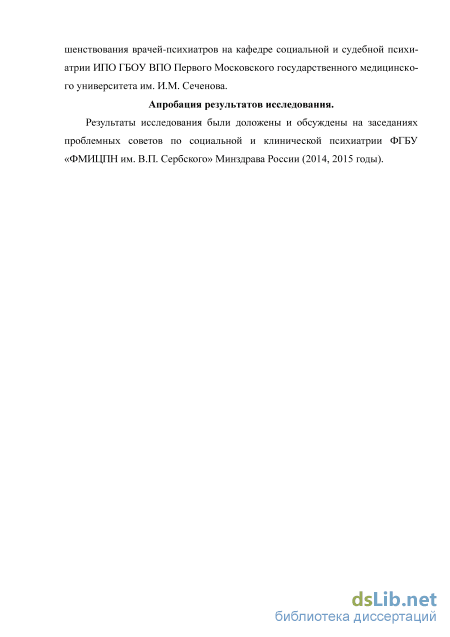 шенствования врачей-психиатров на кафедре социальной и судебной психиатрии ИПО ГБОУ ВПО Первого Московского государственного медицинского университета им. И.М. Сеченова.

Апробация результатов исследования.

Результаты исследования были доложены и обсуждены на заседаниях проблемных советов по социальной и клинической психиатрии ФГБУ «ФМИЦПН им. В.П. Сербского» Минздрава России (2014, 2015 годы).

dsLib.net
библиотека диссертаций